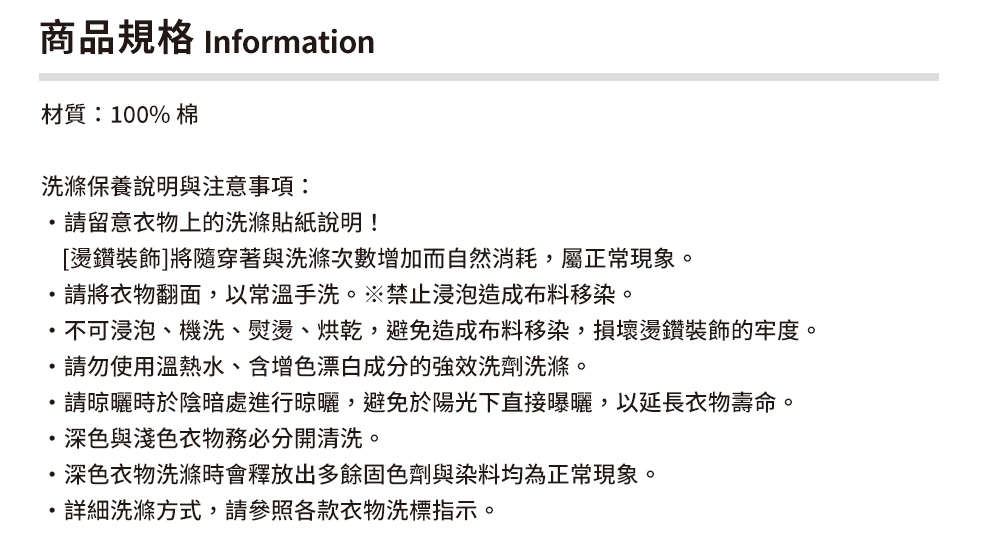 商品規格 Information

材質：100% 棉

洗滌保養說明與注意事項：
・請留意衣物上的洗滌貼紙說明！
[燙鑽裝飾]將隨穿著與洗滌次數增加而自然消耗，屬正常現象。
・請將衣物翻面，以常溫手洗。※禁止浸泡造成布料移染。
・不可浸泡、機洗、熨燙、烘乾，避免造成布料移染，損壞燙鑽裝飾的牢度。
・請勿使用溫熱水、含增色漂白成分的強效洗劑洗滌。
・請晾曬時於陰暗處進行晾曬，避免於陽光下直接曝曬，以延長衣物壽命。
・深色與淺色衣物務必分開清洗。
・深色衣物洗滌時會釋放出多餘固色劑與染料均為正常現象。
・詳細洗滌方式，請參照各款衣物洗標指示。